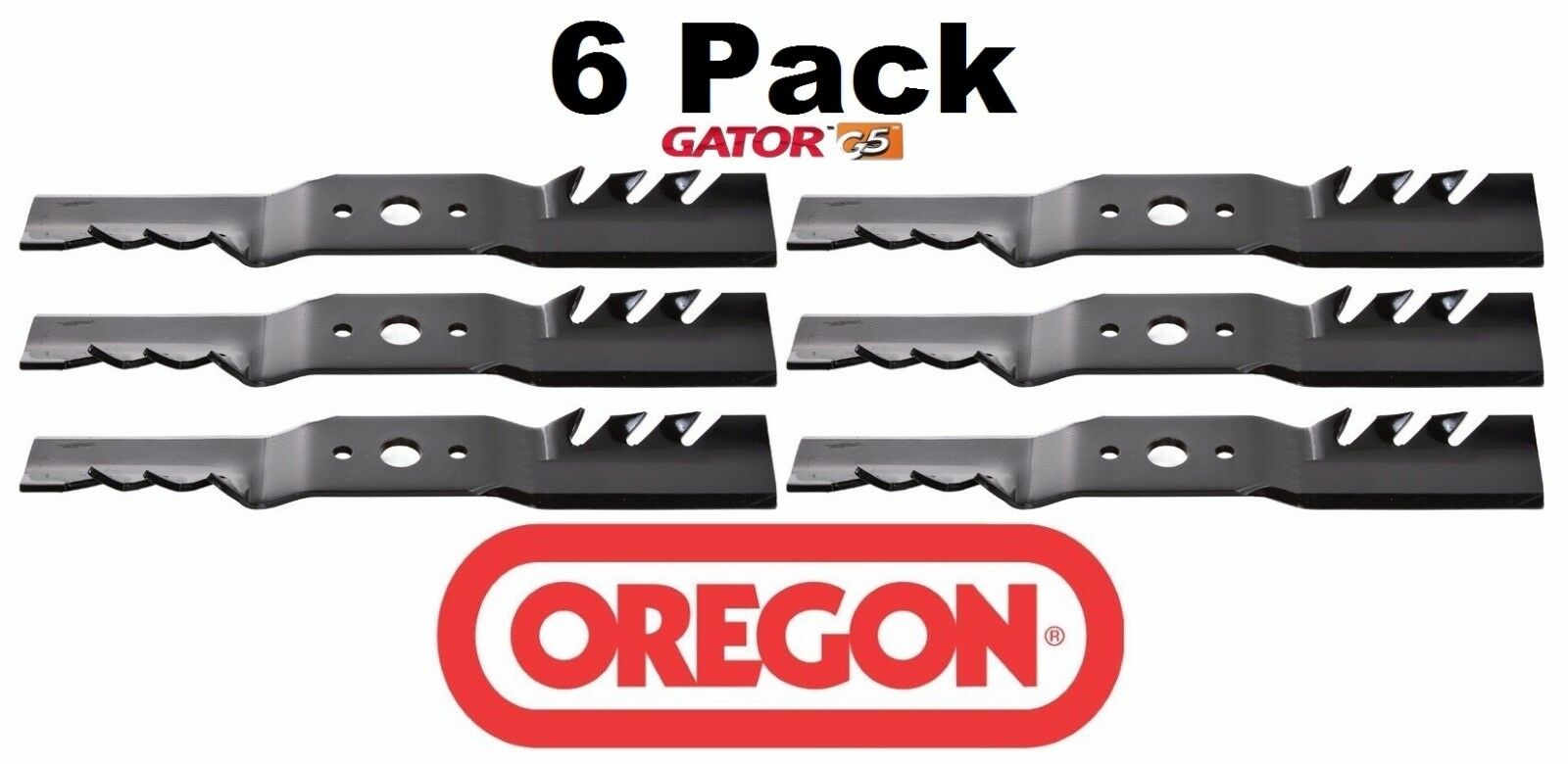 6 Pack

GATOR G5

OREGON®